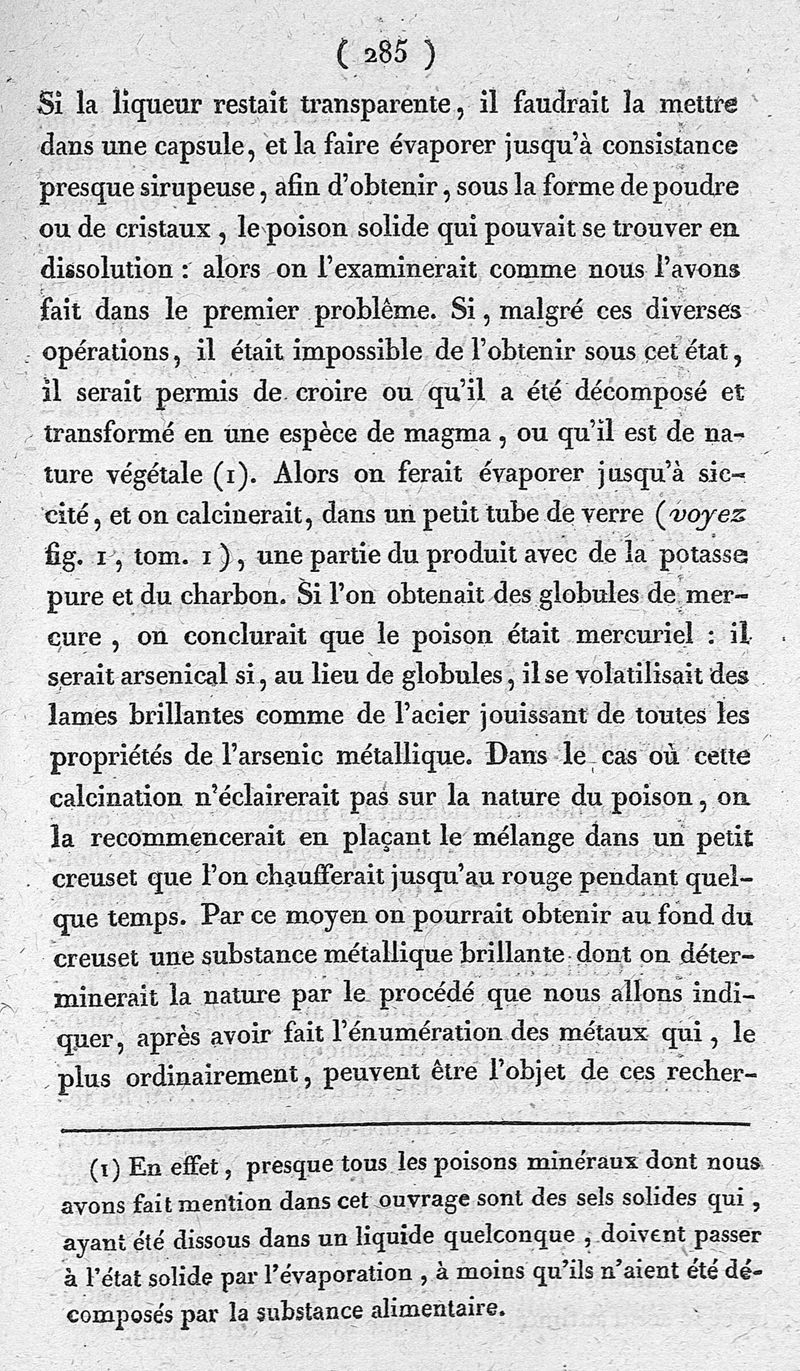 ( 285 )

Si la liqueur restait transparente, il faudrait la mettre dans une capsule, et la faire évaporer jusqu'à consistance presque sirupeuse, afin d'obtenir, sous la forme de poudre ou de cristaux, le poison solide qui pouvait se trouver en dissolution : alors on l'examinerait comme nous l'avons fait dans le premier problême. Si, malgré ces diverses opérations, il était impossible de l'obtenir sous cet état, il serait permis de croire ou qu'il a été décomposé et transformé en une espèce de magma, ou qu'il est de nature végétale (1). Alors on ferait évaporer jusqu'à siccité, et on calcinerait, dans un petit tube de verre (voyez fig. 1, tom. 1), une partie du produit avec de la potasse pure et du charbon. Si l'on obtenait des globules de mercure, on conclurait que le poison était mercuriel : il serait arsenical si, au lieu de globules, il se volatilisait des lames brillantes comme de l'acier jouissant de toutes les propriétés de l'arsenic métallique. Dans le cas où cette calcination n'éclairerait pas sur la nature du poison, on la recommencerait en plaçant le mélange dans un petit creuset que l'on chaufferait jusqu'au rouge pendant quelque temps. Par ce moyen on pourrait obtenir au fond du creuset une substance métallique brillante dont on déterminerait la nature par le procédé que nous allons indiquer, après avoir fait l'énumération des métaux qui, le plus ordinairement, peuvent être l'objet de ces recher-

(1) En effet, presque tous les poisons minéraux dont nous avons fait mention dans cet ouvrage sont des sels solides qui, ayant été dissous dans un liquide quelconque, doivent passer à l'état solide par l'évaporation, à moins qu'ils n'aient été décomposés par la substance alimentaire.